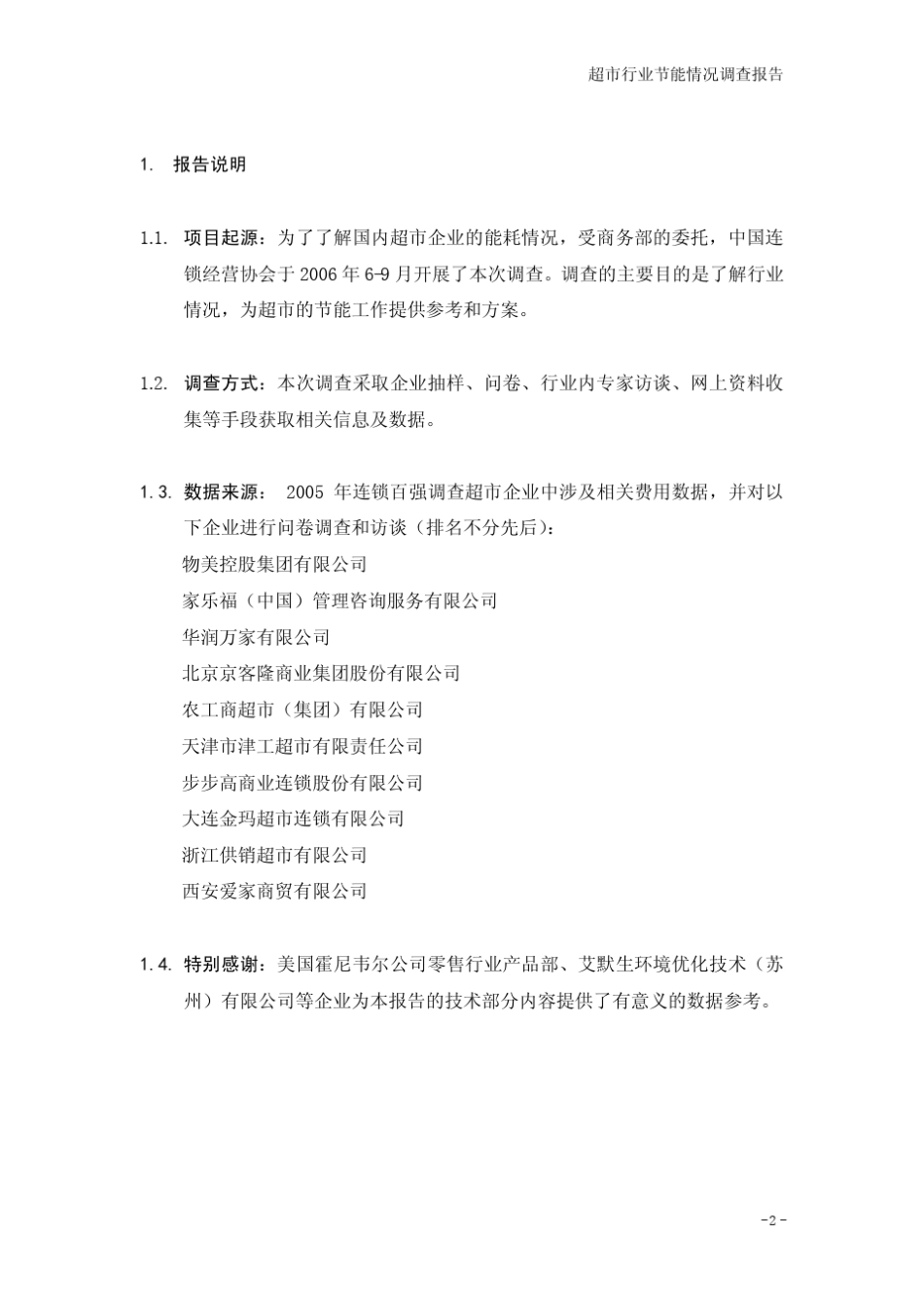 超市行业节能情况调查报告

1. 报告说明

1.1. 项目起源：为了了解国内超市企业的能耗情况，受商务部的委托，中国连锁经营协会于 2006 年 6-9 月开展了本次调查。调查的主要目的是了解行业情况，为超市的节能工作提供参考和方案。

1.2. 调查方式：本次调查采取企业抽样、问卷、行业内专家访谈、网上资料收集等手段获取相关信息及数据。

1.3. 数据来源： 2005 年连锁百强调查超市企业中涉及相关费用数据，并对以下企业进行问卷调查和访谈（排名不分先后）:
物美控股集团有限公司
家乐福（中国）管理咨询服务有限公司
华润万家有限公司
北京京客隆商业集团股份有限公司
农工商超市（集团）有限公司
天津市津工超市有限责任公司
步步高商业连锁股份有限公司
大连金玛超市连锁有限公司
浙江供销超市有限公司
西安爱家商贸有限公司

1.4. 特别感谢：美国霍尼韦尔公司零售行业产品部、艾默生环境优化技术（苏州）有限公司等企业为本报告的技术部分内容提供了有意义的数据参考。

-2-